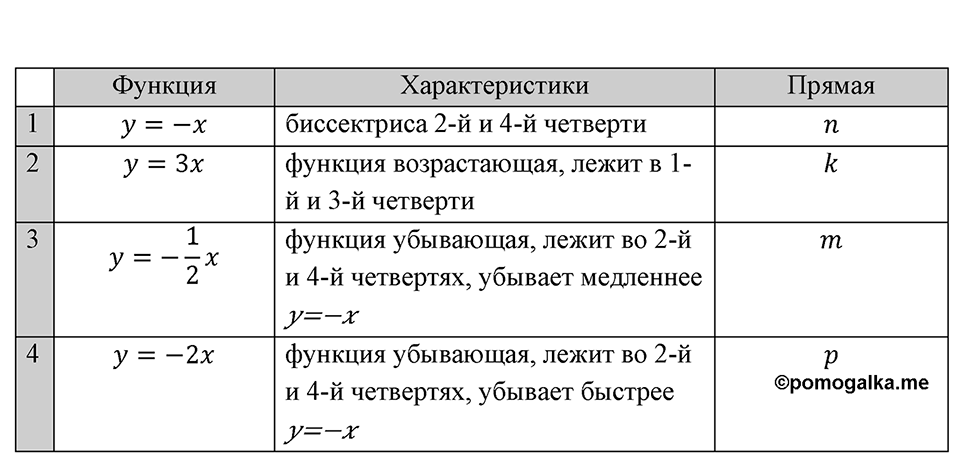 | | Функция | Характеристики | Прямая |
|---|---|---|---|
| 1 | $y = -x$ | биссектриса 2-й и 4-й четверти | $n$ |
| 2 | $y = 3x$ | функция возрастающая, лежит в 1-й и 3-й четверти | $k$ |
| 3 | $y = -\frac{1}{2}x$ | функция убывающая, лежит во 2-й и 4-й четвертях, убывает медленнее $y=-x$ | $m$ |
| 4 | $y = -2x$ | функция убывающая, лежит во 2-й и 4-й четвертях, убывает быстрее $y=-x$ | $p$ ©pomogalka.me |